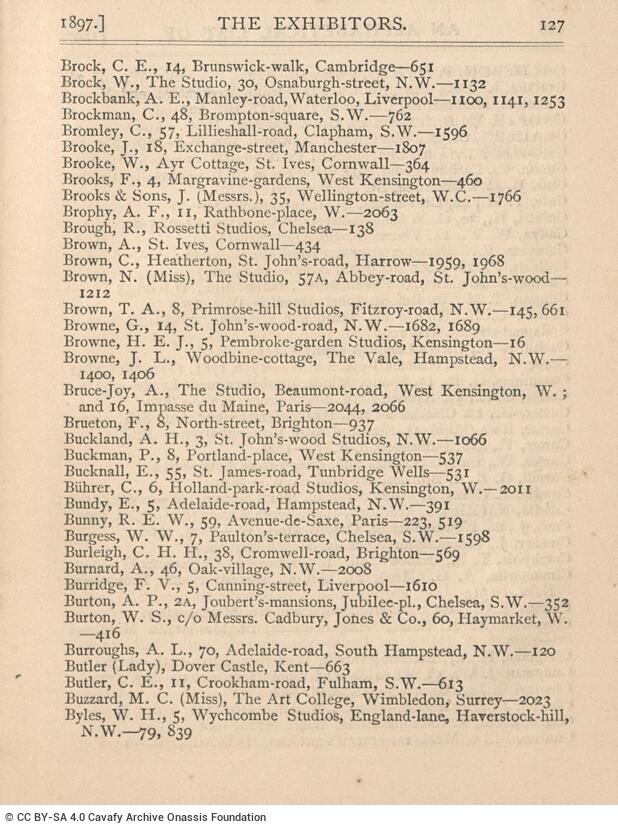 1897.] THE EXHIBITORS. 127

Brock, C. E., 14, Brunswick-walk, Cambridge—651
Brock, W., The Studio, 30, Osnaburgh-street, N.W.—1132
Brockbank, A. E., Manley-road, Waterloo, Liverpool—1100, 1141, 1253
Brockman, C., 48, Brompton-square, S.W.—762
Bromley, C., 57, Lillieshall-road, Clapham, S.W.—1596
Brooke, J., 18, Exchange-street, Manchester—1807
Brooke, W., Ayr Cottage, St. Ives, Cornwall—364
Brooks, F., 4, Margravine-gardens, West Kensington—460
Brooks & Sons, J. (Messrs.), 35, Wellington-street, W.C.—1766
Brophy, A. F., 11, Rathbone-place, W.—2063
Brough, R., Rossetti Studios, Chelsea—138
Brown, A., St. Ives, Cornwall—434
Brown, C., Heatherton, St. John's-road, Harrow—1959, 1968
Brown, N. (Miss), The Studio, 57A, Abbey-road, St. John's-wood—1212
Brown, T. A., 8, Primrose-hill Studios, Fitzroy-road, N.W.—145, 661
Browne, G., 14, St. John's-wood-road, N.W.—1682, 1689
Browne, H. E. J., 5, Pembroke-garden Studios, Kensington—16
Browne, J. L., Woodbine-cottage, The Vale, Hampstead, N.W.—1400, 1406
Bruce-Joy, A., The Studio, Beaumont-road, West Kensington, W.; and 16, Impasse du Maine, Paris—2044, 2066
Brueton, F., 8, North-street, Brighton—937
Buckland, A. H., 3, St. John's-wood Studios, N.W.—1066
Buckman, P., 8, Portland-place, West Kensington—537
Bucknall, E., 55, St. James-road, Tunbridge Wells—531
Bührer, C., 6, Holland-park-road Studios, Kensington, W.—2011
Bundy, E., 5, Adelaide-road, Hampstead, N.W.—391
Bunny, R. E. W., 59, Avenue-de-Saxe, Paris—223, 519
Burgess, W. W., 7, Paulton's-terrace, Chelsea, S.W.—1598
Burleigh, C. H. H., 38, Cromwell-road, Brighton—569
Burnard, A., 46, Oak-village, N.W.—2008
Burridge, F. V., 5, Canning-street, Liverpool—1610
Burton, A. P., 2A, Joubert's-mansions, Jubilee-pl., Chelsea, S.W.—352
Burton, W. S., c/o Messrs. Cadbury, Jones & Co., 60, Haymarket, W.—416
Burroughs, A. L., 70, Adelaide-road, South Hampstead, N.W.—120
Butler (Lady), Dover Castle, Kent—663
Butler, C. E., 11, Crookham-road, Fulham, S.W.—613
Buzzard, M. C. (Miss), The Art College, Wimbledon, Surrey—2023
Byles, W. H., 5, Wychcombe Studios, England-lane, Haverstock-hill, N.W.—79, 839

© CC BY-SA 4.0 Cavafy Archive Onassis Foundation